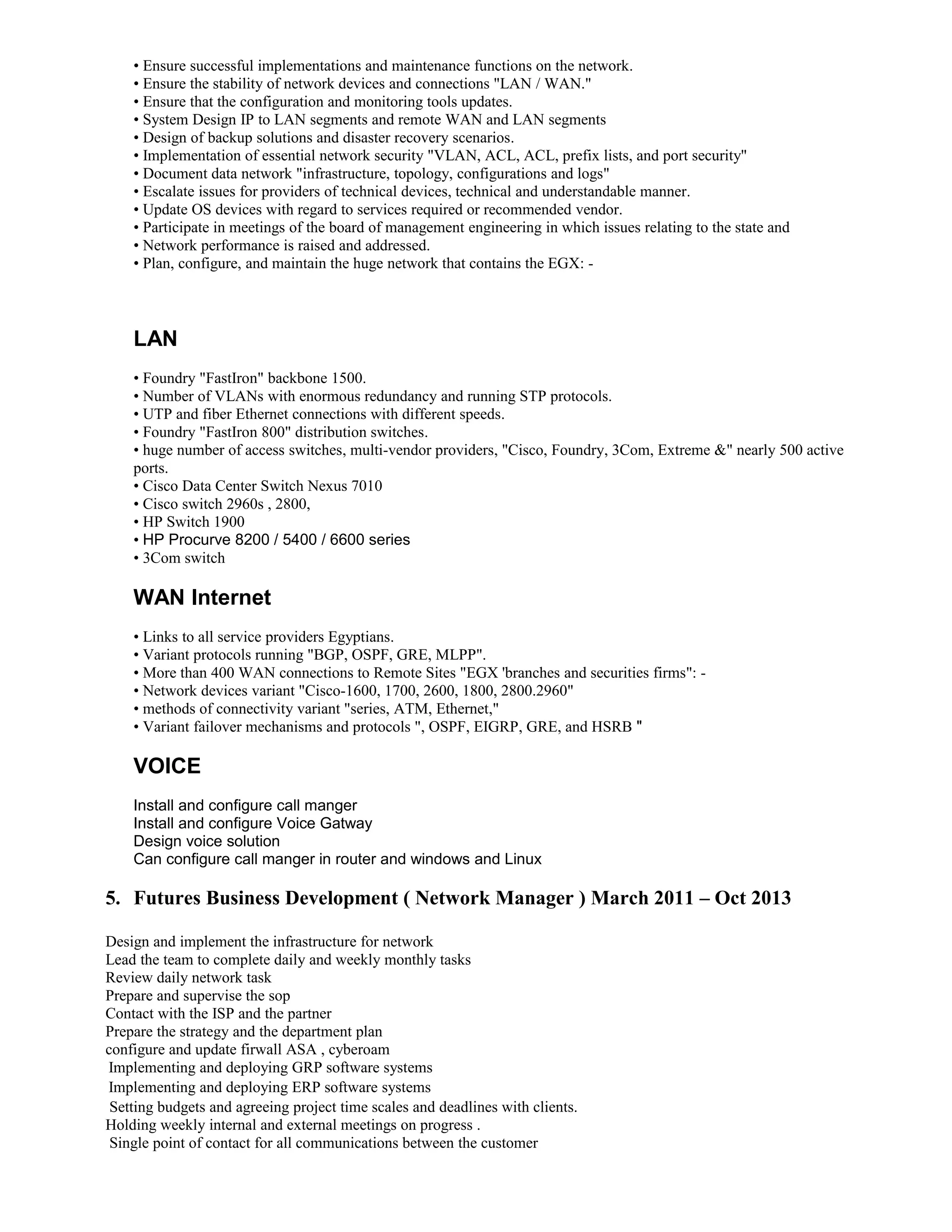 • Ensure successful implementations and maintenance functions on the network.
• Ensure the stability of network devices and connections "LAN / WAN."
• Ensure that the configuration and monitoring tools updates.
• System Design IP to LAN segments and remote WAN and LAN segments
• Design of backup solutions and disaster recovery scenarios.
• Implementation of essential network security "VLAN, ACL, ACL, prefix lists, and port security"
• Document data network "infrastructure, topology, configurations and logs"
• Escalate issues for providers of technical devices, technical and understandable manner.
• Update OS devices with regard to services required or recommended vendor.
• Participate in meetings of the board of management engineering in which issues relating to the state and
• Network performance is raised and addressed.
• Plan, configure, and maintain the huge network that contains the EGX: -

LAN

• Foundry "FastIron" backbone 1500.
• Number of VLANs with enormous redundancy and running STP protocols.
• UTP and fiber Ethernet connections with different speeds.
• Foundry "FastIron 800" distribution switches.
• huge number of access switches, multi-vendor providers, "Cisco, Foundry, 3Com, Extreme &" nearly 500 active ports.
• Cisco Data Center Switch Nexus 7010
• Cisco switch 2960s , 2800,
• HP Switch 1900
• HP Procurve 8200 / 5400 / 6600 series
• 3Com switch

WAN Internet

• Links to all service providers Egyptians.
• Variant protocols running "BGP, OSPF, GRE, MLPP".
• More than 400 WAN connections to Remote Sites "EGX 'branches and securities firms": -
• Network devices variant "Cisco-1600, 1700, 2600, 1800, 2800.2960"
• methods of connectivity variant "series, ATM, Ethernet,"
• Variant failover mechanisms and protocols ", OSPF, EIGRP, GRE, and HSRB "

VOICE

Install and configure call manger
Install and configure Voice Gatway
Design voice solution
Can configure call manger in router and windows and Linux

5. Futures Business Development ( Network Manager ) March 2011 – Oct 2013

Design and implement the infrastructure for network
Lead the team to complete daily and weekly monthly tasks
Review daily network task
Prepare and supervise the sop
Contact with the ISP and the partner
Prepare the strategy and the department plan
configure and update firwall ASA , cyberoam
Implementing and deploying GRP software systems
Implementing and deploying ERP software systems
Setting budgets and agreeing project time scales and deadlines with clients.
Holding weekly internal and external meetings on progress .
Single point of contact for all communications between the customer